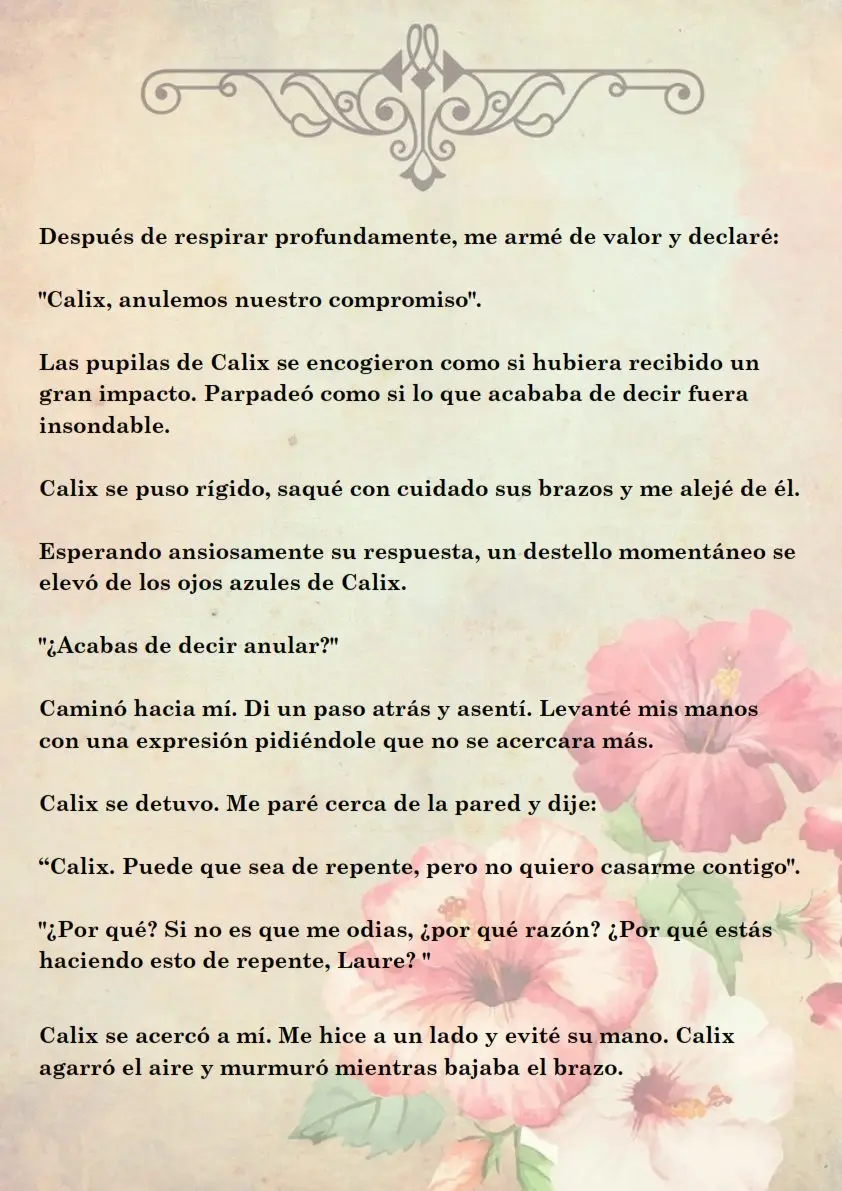 Después de respirar profundamente, me armé de valor y declaré:

"Calix, anulemos nuestro compromiso".

Las pupilas de Calix se encogieron como si hubiera recibido un gran impacto. Parpadeó como si lo que acababa de decir fuera insondable.

Calix se puso rígido, saqué con cuidado sus brazos y me alejé de él.

Esperando ansiosamente su respuesta, un destello momentáneo se elevó de los ojos azules de Calix.

"¿Acabas de decir anular?"

Caminó hacia mí. Di un paso atrás y asentí. Levanté mis manos con una expresión pidiéndole que no se acercara más.

Calix se detuvo. Me paré cerca de la pared y dije:

“Calix. Puede que sea de repente, pero no quiero casarme contigo".

"¿Por qué? Si no es que me odias, ¿por qué razón? ¿Por qué estás haciendo esto de repente, Laure? "

Calix se acercó a mí. Me hice a un lado y evité su mano. Calix agarró el aire y murmuró mientras bajaba el brazo.